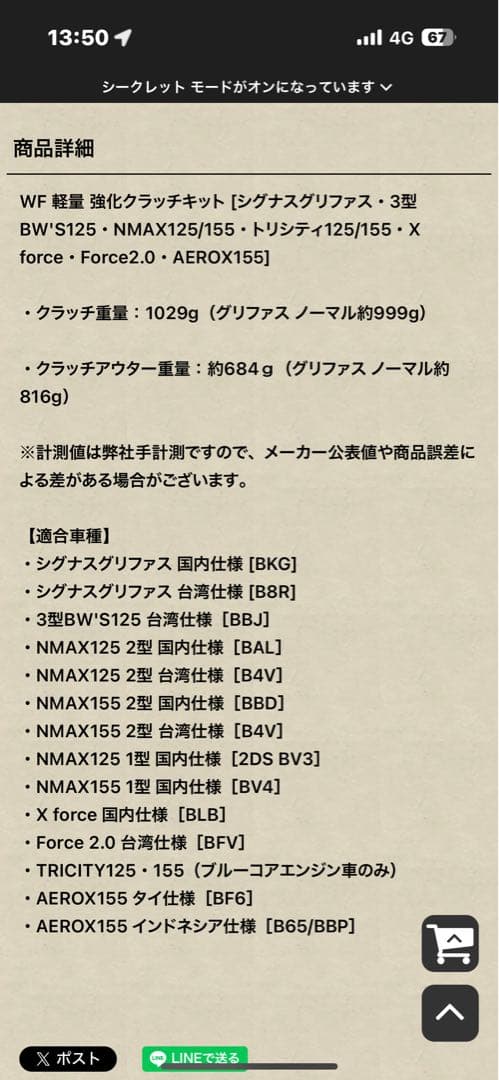 13:50
4G 67

シークレット モードがオンになっています

商品詳細

WF 軽量 強化クラッチキット [シグナスグリファス・3型BW'S125・NMAX125/155・トリシティ125/155・X force・Force2.0・AEROX155]

・クラッチ重量：1029g（グリファス ノーマル約999g）

・クラッチアウター重量：約684ｇ（グリファス ノーマル約816g）

※計測値は弊社手計測ですので、メーカー公表値や商品誤差による差がある場合がございます。

【適合車種】
・シグナスグリファス 国内仕様 [BKG]
・シグナスグリファス 台湾仕様 [B8R]
・3型BW'S125 台湾仕様［BBJ］
・NMAX125 2型 国内仕様［BAL］
・NMAX125 2型 台湾仕様［B4V］
・NMAX155 2型 国内仕様［BBD］
・NMAX155 2型 台湾仕様［B4V］
・NMAX125 1型 国内仕様［2DS BV3］
・NMAX155 1型 国内仕様［BV4］
・X force 国内仕様［BLB］
・Force 2.0 台湾仕様［BFV］
・TRICITY125・155（ブルーコアエンジン車のみ）
・AEROX155 タイ仕様［BF6］
・AEROX155 インドネシア仕様［B65/BBP］

X ポスト
LINEで送る